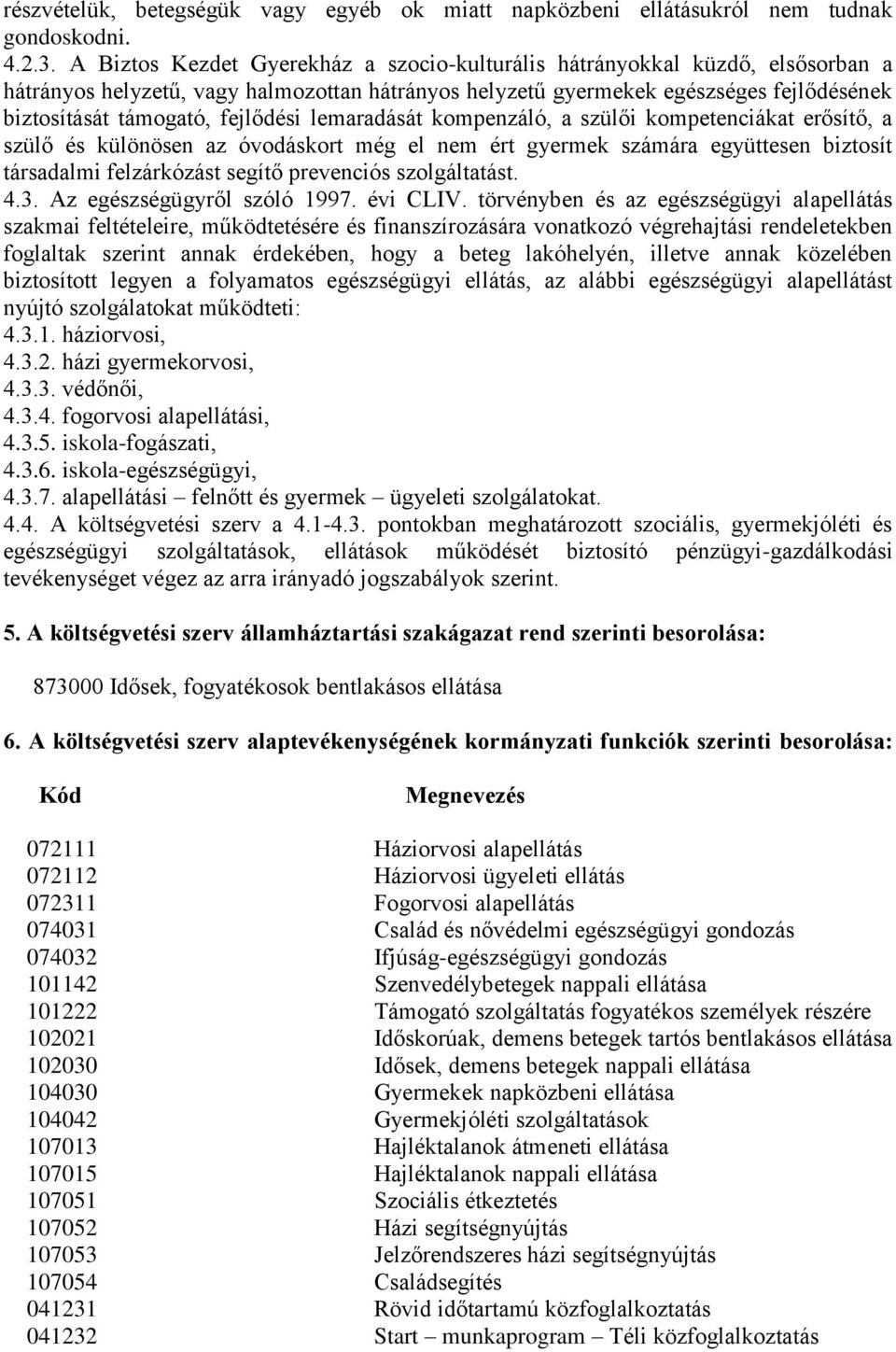 részvételük, betegségük vagy egyéb ok miatt napközbeni ellátásukról nem tudnak gondoskodni.
4.2.3. A Biztos Kezdet Gyerekház a szocio-kulturális hátrányokkal küzdő, elsősorban a hátrányos helyzetű, vagy halmozottan hátrányos helyzetű gyermekek egészséges fejlődésének biztosítását támogató, fejlődési lemaradását kompenzáló, a szülői kompetenciákat erősítő, a szülő és különösen az óvodáskort még el nem ért gyermek számára együttesen biztosít társadalmi felzárkózást segítő prevenciós szolgáltatást.
4.3. Az egészségügyről szóló 1997. évi CLIV. törvényben és az egészségügyi alapellátás szakmai feltételeire, működtetésére és finanszírozására vonatkozó végrehajtási rendeletekben foglaltak szerint annak érdekében, hogy a beteg lakóhelyén, illetve annak közelében biztosított legyen a folyamatos egészségügyi ellátás, az alábbi egészségügyi alapellátást nyújtó szolgálatokat működteti:
4.3.1. háziorvosi,
4.3.2. házi gyermekorvosi,
4.3.3. védőnői,
4.3.4. fogorvosi alapellátási,
4.3.5. iskola-fogászati,
4.3.6. iskola-egészségügyi,
4.3.7. alapellátási – felnőtt és gyermek – ügyeleti szolgálatokat.
4.4. A költségvetési szerv a 4.1-4.3. pontokban meghatározott szociális, gyermekjóléti és egészségügyi szolgáltatások, ellátások működését biztosító pénzügyi-gazdálkodási tevékenységet végez az arra irányadó jogszabályok szerint.

5. A költségvetési szerv államháztartási szakágazat rend szerinti besorolása:

873000 Idősek, fogyatékosok bentlakásos ellátása

6. A költségvetési szerv alaptevékenységének kormányzati funkciók szerinti besorolása:

| Kód | Megnevezés |
|---|---|
| 072111 | Háziorvosi alapellátás |
| 072112 | Háziorvosi ügyeleti ellátás |
| 072311 | Fogorvosi alapellátás |
| 074031 | Család és nővédelmi egészségügyi gondozás |
| 074032 | Ifjúság-egészségügyi gondozás |
| 101142 | Szenvedélybetegek nappali ellátása |
| 101222 | Támogató szolgáltatás fogyatékos személyek részére |
| 102021 | Időskorúak, demens betegek tartós bentlakásos ellátása |
| 102030 | Idősek, demens betegek nappali ellátása |
| 104030 | Gyermekek napközbeni ellátása |
| 104042 | Gyermekjóléti szolgáltatások |
| 107013 | Hajléktalanok átmeneti ellátása |
| 107015 | Hajléktalanok nappali ellátása |
| 107051 | Szociális étkeztetés |
| 107052 | Házi segítségnyújtás |
| 107053 | Jelzőrendszeres házi segítségnyújtás |
| 107054 | Családsegítés |
| 041231 | Rövid időtartamú közfoglalkoztatás |
| 041232 | Start – munkaprogram – Téli közfoglalkoztatás |